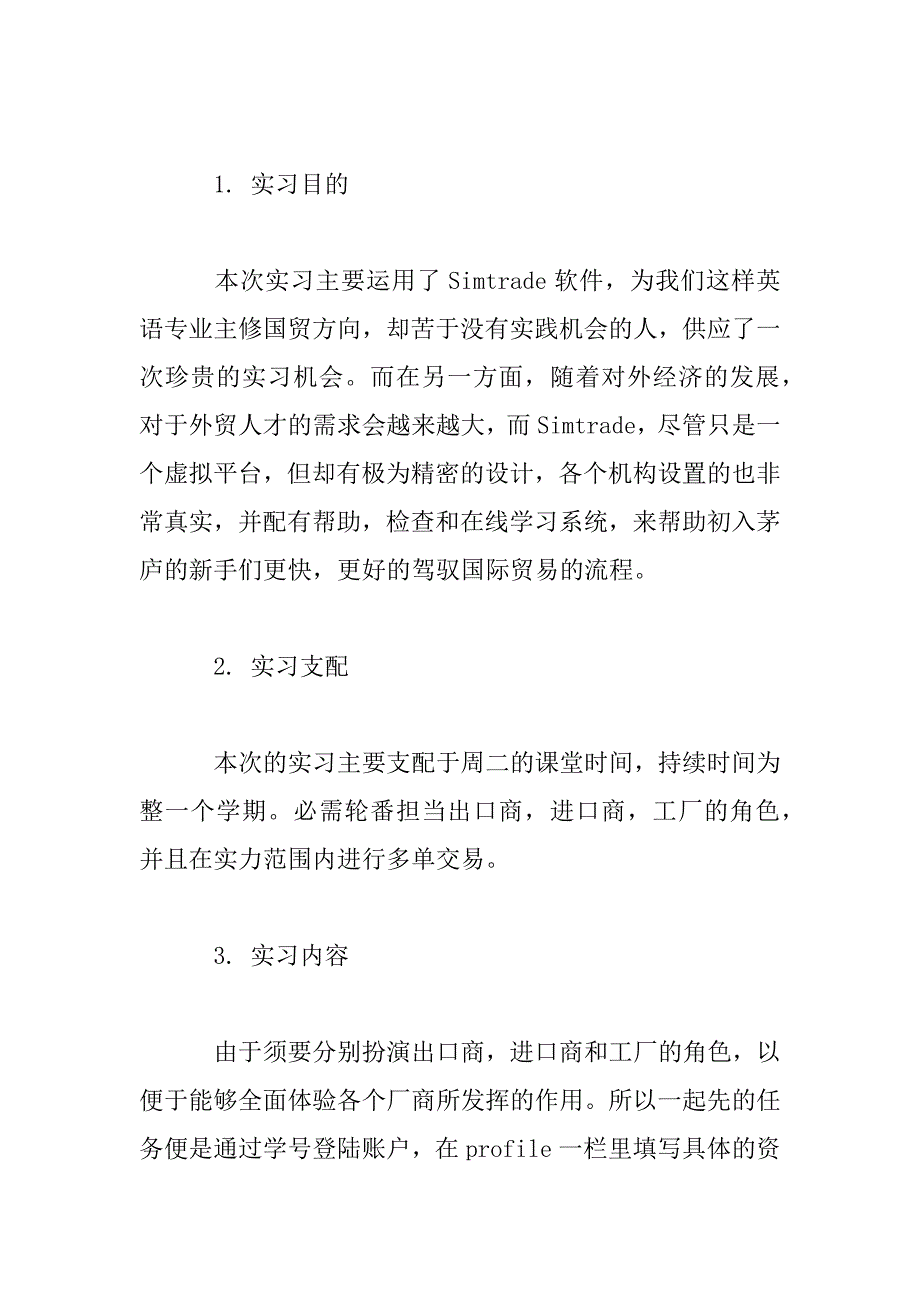 1. 实习目的

本次实习主要运用了 Simtrade 软件，为我们这样英语专业主修国贸方向，却苦于没有实践机会的人，供应了一次珍贵的实习机会。而在另一方面，随着对外经济的发展，对于外贸人才的需求会越来越大，而 Simtrade，尽管只是一个虚拟平台，但却有极为精密的设计，各个机构设置的也非常真实，并配有帮助，检查和在线学习系统，来帮助初入茅庐的新手们更快，更好的驾驭国际贸易的流程。

2. 实习支配

本次的实习主要支配于周二的课堂时间，持续时间为整一个学期。必需轮番担当出口商，进口商，工厂的角色，并且在实力范围内进行多单交易。

3. 实习内容

由于须要分别扮演出口商，进口商和工厂的角色，以便于能够全面体验各个厂商所发挥的作用。所以一起先的任务便是通过学号登陆账户，在 profile 一栏里填写具体的资